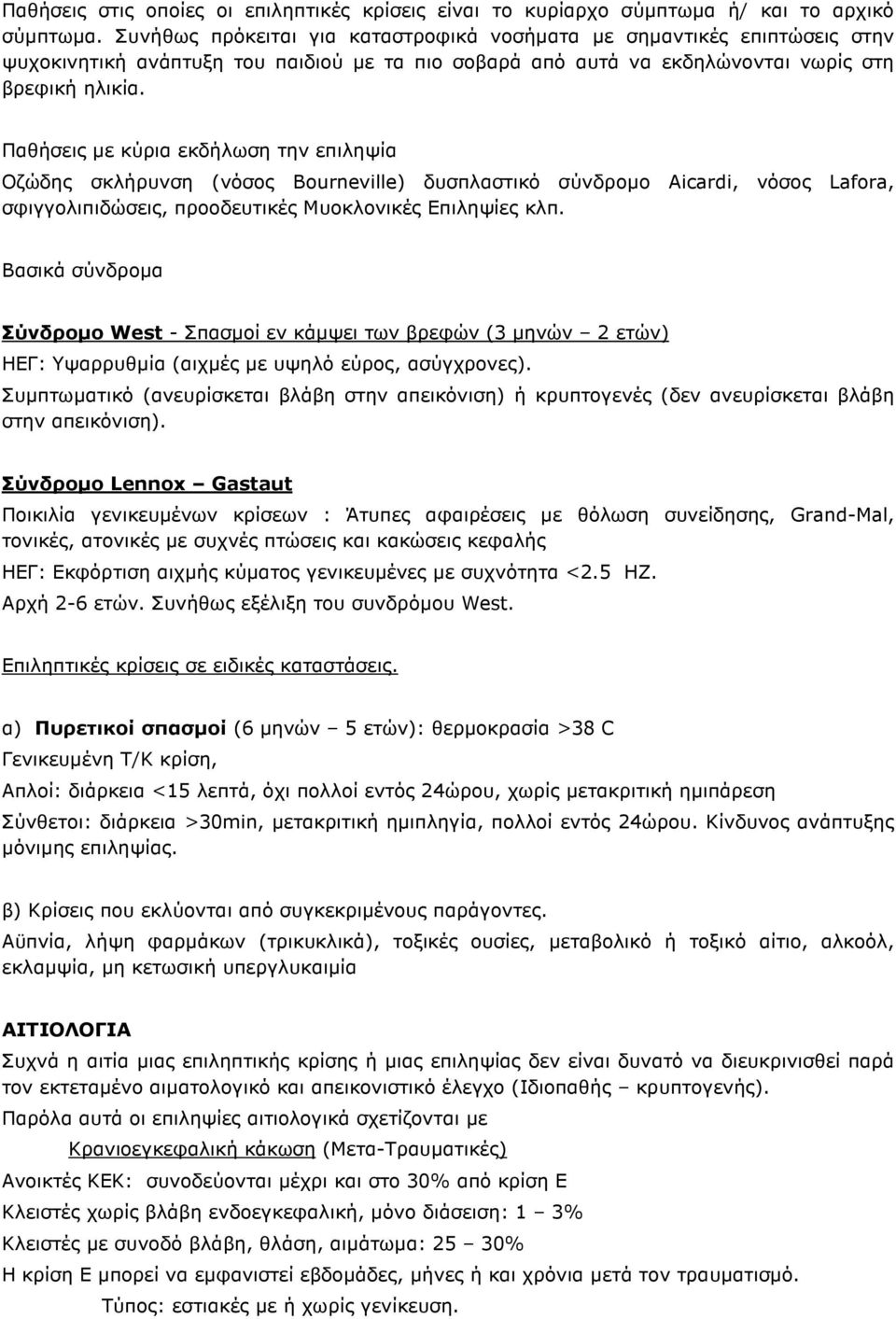 Παθήσεις στις οποίες οι επιληπτικές κρίσεις είναι το κυρίαρχο σύμπτωμα ή/ και το αρχικό σύμπτωμα. Συνήθως πρόκειται για καταστροφικά νοσήματα με σημαντικές επιπτώσεις στην ψυχοκινητική ανάπτυξη του παιδιού με τα πιο σοβαρά από αυτά να εκδηλώνονται νωρίς στη βρεφική ηλικία.

Παθήσεις με κύρια εκδήλωση την επιληψία

Οζώδης σκλήρυνση (νόσος Bourneville) δυσπλαστικό σύνδρομο Aicardi, νόσος Lafora, σφιγγολιπιδώσεις, προοδευτικές Μυοκλονικές Επιληψίες κλπ.

Βασικά σύνδρομα

Σύνδρομο West - Σπασμοί εν κάμψει των βρεφών (3 μηνών – 2 ετών)

ΗΕΓ: Υψαρρυθμία (αιχμές με υψηλό εύρος, ασύγχρονες).

Συμπτωματικό (ανευρίσκεται βλάβη στην απεικόνιση) ή κρυπτογενές (δεν ανευρίσκεται βλάβη στην απεικόνιση).

Σύνδρομο Lennox – Gastaut

Ποικιλία γενικευμένων κρίσεων : Άτυπες αφαιρέσεις με θόλωση συνείδησης, Grand-Mal, τονικές, ατονικές με συχνές πτώσεις και κακώσεις κεφαλής

ΗΕΓ: Εκφόρτιση αιχμής κύματος γενικευμένες με συχνότητα <2.5 HZ.

Αρχή 2-6 ετών. Συνήθως εξέλιξη του συνδρόμου West.

Επιληπτικές κρίσεις σε ειδικές καταστάσεις.

α) Πυρετικοί σπασμοί (6 μηνών – 5 ετών): θερμοκρασία >38 C

Γενικευμένη Τ/Κ κρίση,

Απλοί: διάρκεια <15 λεπτά, όχι πολλοί εντός 24ώρου, χωρίς μετακριτική ημιπάρεση

Σύνθετοι: διάρκεια >30min, μετακριτική ημιπληγία, πολλοί εντός 24ώρου. Κίνδυνος ανάπτυξης μόνιμης επιληψίας.

β) Κρίσεις που εκλύονται από συγκεκριμένους παράγοντες.

Αϋπνία, λήψη φαρμάκων (τρικυκλικά), τοξικές ουσίες, μεταβολικό ή τοξικό αίτιο, αλκοόλ, εκλαμψία, μη κετωσική υπεργλυκαιμία

ΑΙΤΙΟΛΟΓΙΑ

Συχνά η αιτία μιας επιληπτικής κρίσης ή μιας επιληψίας δεν είναι δυνατό να διευκρινισθεί παρά τον εκτεταμένο αιματολογικό και απεικονιστικό έλεγχο (Ιδιοπαθής – κρυπτογενής).

Παρόλα αυτά οι επιληψίες αιτιολογικά σχετίζονται με

Κρανιοεγκεφαλική κάκωση (Μετα-Τραυματικές)

Ανοικτές ΚΕΚ: συνοδεύονται μέχρι και στο 30% από κρίση Ε

Κλειστές χωρίς βλάβη ενδοεγκεφαλική, μόνο διάσειση: 1 – 3%

Κλειστές με συνοδό βλάβη, θλάση, αιμάτωμα: 25 – 30%

Η κρίση Ε μπορεί να εμφανιστεί εβδομάδες, μήνες ή και χρόνια μετά τον τραυματισμό.

Τύπος: εστιακές με ή χωρίς γενίκευση.